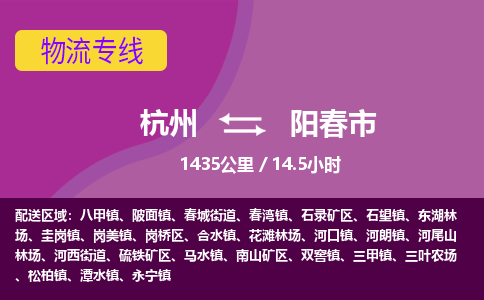 物流专线

杭州 阳春市

1435公里 / 14.5小时

配送区域：八甲镇、陂面镇、春城街道、春湾镇、石录矿区、石望镇、东湖林场、圭岗镇、岗美镇、岗桥区、合水镇、花滩林场、河口镇、河朗镇、河尾山林场、河西街道、硫铁矿区、马水镇、南山矿区、双窖镇、三甲镇、三叶农场、松柏镇、潭水镇、永宁镇